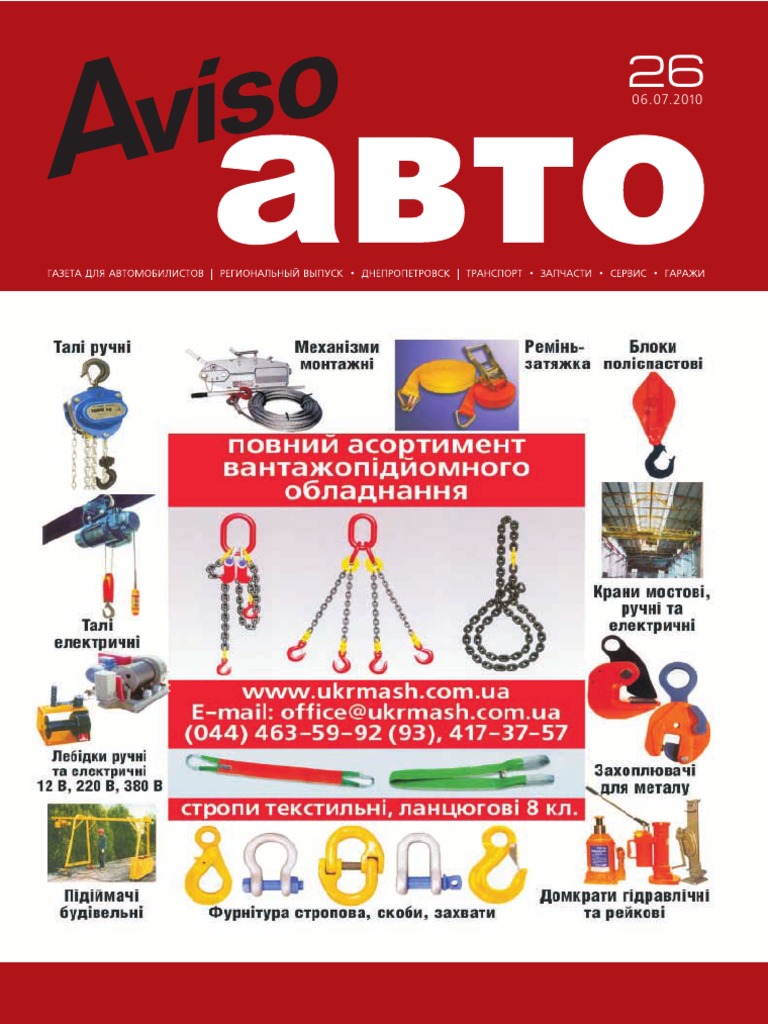 Aviso
26
06.07.2010
авто

ГАЗЕТА ДЛЯ АВТОМОБИЛИСТОВ | РЕГИОНАЛЬНЫЙ ВЫПУСК • ДНЕПРОПЕТРОВСК | ТРАНСПОРТ • ЗАПЧАСТИ • СЕРВИС • ГАРАЖИ

Талі ручні

Механізми монтажні

Ремінь-затяжка

Блоки поліспастові

повний асортимент вантажопідйомного обладнання

Талі електричні

Крани мостові, ручні та електричні

www.ukrmash.com.ua
E-mail: office@ukrmash.com.ua
(044) 463-59-92 (93), 417-37-57

Лебідки ручні та електричні 12 В, 220 В, 380 В

Захоплювачі для металу

стропи текстильні, ланцюгові 8 кл.

Підіймачі будівельні

Фурнітура стропова, скоби, захвати

Домкрати гідравлічні та рейкові